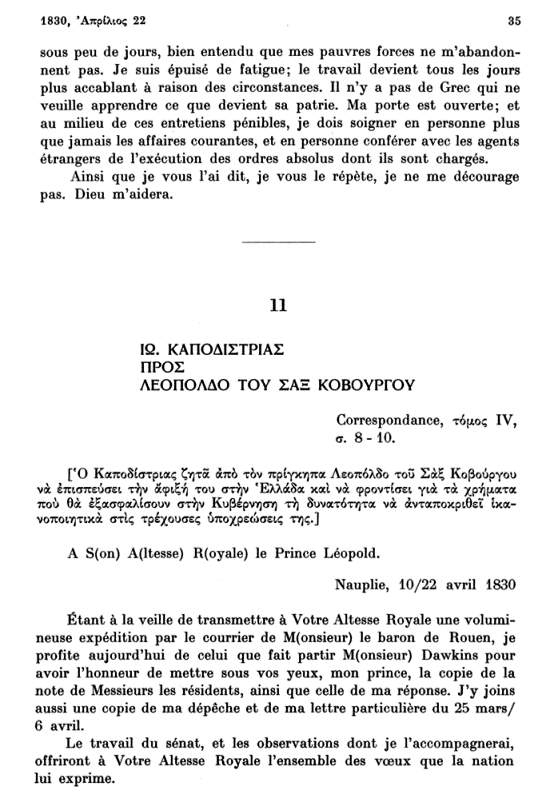 1830, Ἀπρίλιος 22 35

sous peu de jours, bien entendu que mes pauvres forces ne m'abandonnent pas. Je suis épuisé de fatigue; le travail devient tous les jours plus accablant à raison des circonstances. Il n'y a pas de Grec qui ne veuille apprendre ce que devient sa patrie. Ma porte est ouverte; et au milieu de ces entretiens pénibles, je dois soigner en personne plus que jamais les affaires courantes, et en personne conférer avec les agents étrangers de l'exécution des ordres absolus dont ils sont chargés.

Ainsi que je vous l'ai dit, je vous le répète, je ne me décourage pas. Dieu m'aidera.

11

ΙΩ. ΚΑΠΟΔΙΣΤΡΙΑΣ
ΠΡΟΣ
ΛΕΟΠΟΛΔΟ ΤΟΥ ΣΑΞ ΚΟΒΟΥΡΓΟΥ

Correspondance, τόμος IV, σ. 8 - 10.

[Ὁ Καποδίστριας ζητᾶ ἀπὸ τὸν πρίγκηπα Λεοπόλδο τοῦ Σὰξ Κοβούργου νὰ ἐπισπεύσει τὴν ἄφιξή του στὴν Ἑλλάδα καὶ νὰ φροντίσει γιὰ τὰ χρήματα ποὺ θὰ ἐξασφαλίσουν στὴν Κυβέρνηση τὴ δυνατότητα νὰ ἀνταποκριθεῖ ἱκανοποιητικὰ στὶς τρέχουσες ὑποχρεώσεις της.]

A S(on) A(ltesse) R(oyale) le Prince Léopold.

Nauplie, 10/22 avril 1830

Étant à la veille de transmettre à Votre Altesse Royale une volumineuse expédition par le courrier de M(onsieur) le baron de Rouen, je profite aujourd'hui de celui que fait partir M(onsieur) Dawkins pour avoir l'honneur de mettre sous vos yeux, mon prince, la copie de la note de Messieurs les résidents, ainsi que celle de ma réponse. J'y joins aussi une copie de ma dépêche et de ma lettre particulière du 25 mars/ 6 avril.

Le travail du sénat, et les observations dont je l'accompagnerai, offriront à Votre Altesse Royale l'ensemble des vœux que la nation lui exprime.